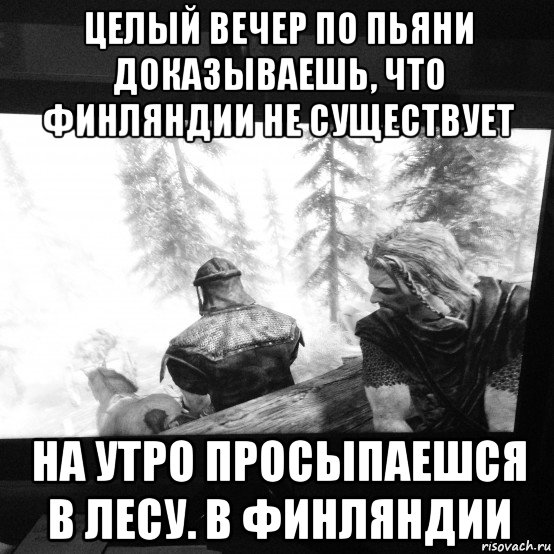 ЦЕЛЫЙ ВЕЧЕР ПО ПЬЯНИ ДОКАЗЫВАЕШЬ, ЧТО ФИНЛЯНДИИ НЕ СУЩЕСТВУЕТ

НА УТРО ПРОСЫПАЕШСЯ В ЛЕСУ. В ФИНЛЯНДИИ

risovach.ru